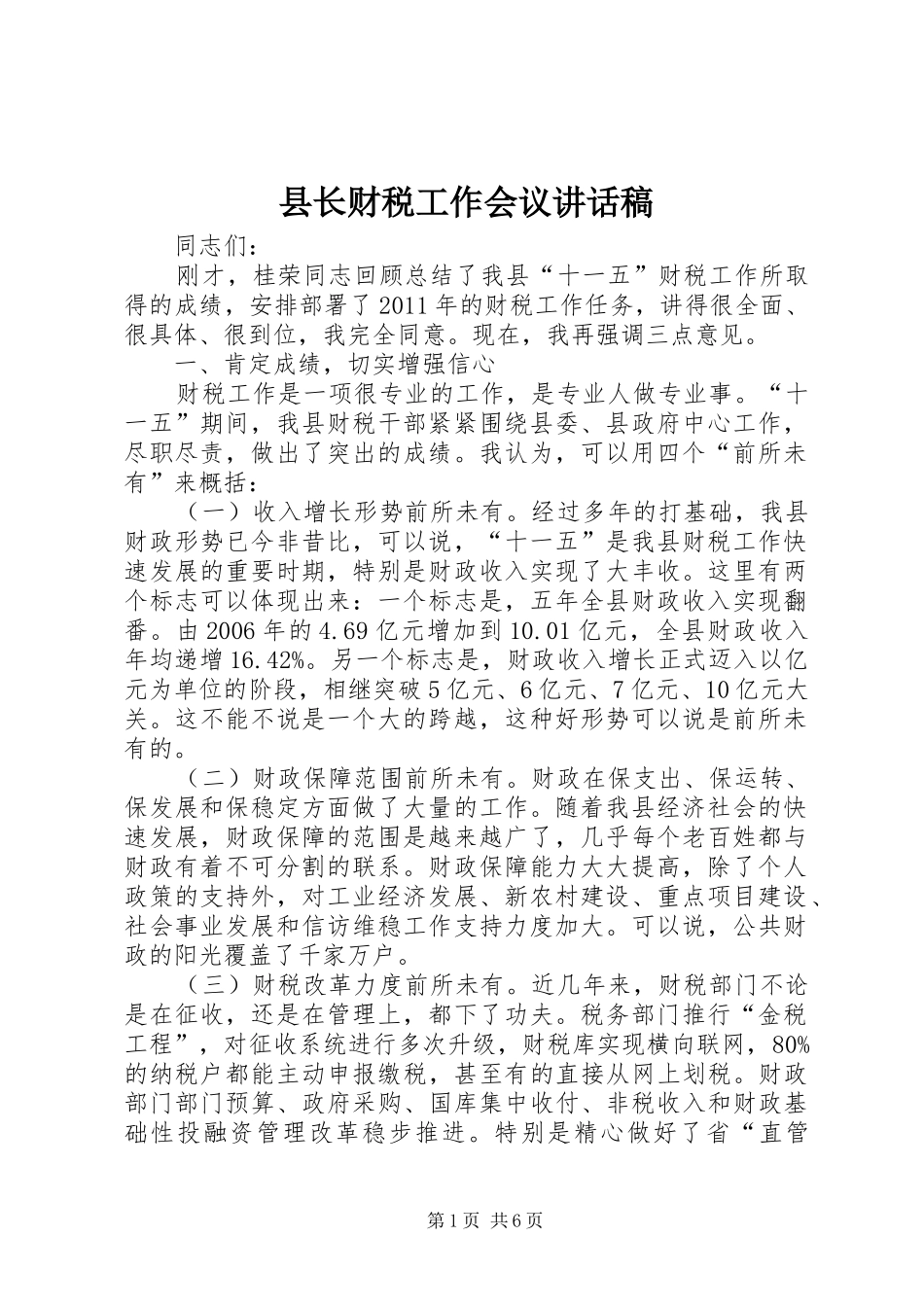 县长财税工作会议讲话稿

同志们：

刚才，桂荣同志回顾总结了我县“十一五”财税工作所取得的成绩，安排部署了2011年的财税工作任务，讲得很全面、很具体、很到位，我完全同意。现在，我再强调三点意见。

一、肯定成绩，切实增强信心

财税工作是一项很专业的工作，是专业人做专业事。“十一五”期间，我县财税干部紧紧围绕县委、县政府中心工作，尽职尽责，做出了突出的成绩。我认为，可以用四个“前所未有”来概括：

（一）收入增长形势前所未有。经过多年的打基础，我县财政形势已今非昔比，可以说，“十一五”是我县财税工作快速发展的重要时期，特别是财政收入实现了大丰收。这里有两个标志可以体现出来：一个标志是，五年全县财政收入实现翻番。由2006年的4.69亿元增加到10.01亿元，全县财政收入年均递增16.42%。另一个标志是，财政收入增长正式迈入以亿元为单位的阶段，相继突破5亿元、6亿元、7亿元、10亿元大关。这不能不说是一个大的跨越，这种好形势可以说是前所未有的。

（二）财政保障范围前所未有。财政在保支出、保运转、保发展和保稳定方面做了大量的工作。随着我县经济社会的快速发展，财政保障的范围是越来越广了，几乎每个老百姓都与财政有着不可分割的联系。财政保障能力大大提高，除了个人政策的支持外，对工业经济发展、新农村建设、重点项目建设、社会事业发展和信访维稳工作支持力度加大。可以说，公共财政的阳光覆盖了千家万户。

（三）财税改革力度前所未有。近几年来，财税部门不论是在征收，还是在管理上，都下了功夫。税务部门推行“金税工程”，对征收系统进行多次升级，财税库实现横向联网，80%的纳税户都能主动申报缴税，甚至有的直接从网上划税。财政部门部门预算、政府采购、国库集中收付、非税收入和财政基础性投融资管理改革稳步推进。特别是精心做好了省“直管

第1页 共6页